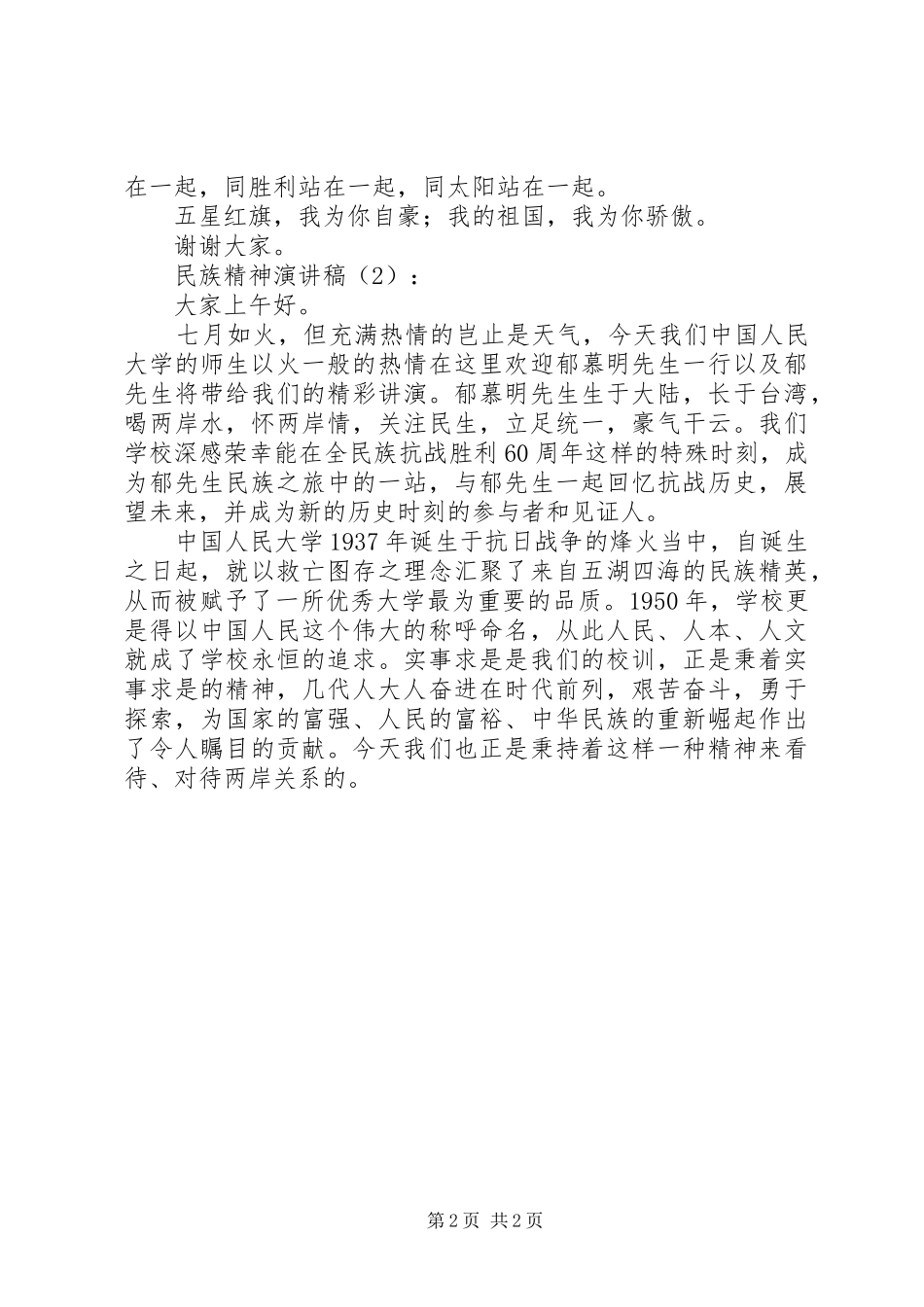 在一起，同胜利站在一起，同太阳站在一起。

五星红旗，我为你自豪；我的祖国，我为你骄傲。

谢谢大家。

民族精神演讲稿（2）：

大家上午好。

七月如火，但充满热情的岂止是天气，今天我们中国人民大学的师生以火一般的热情在这里欢迎郁慕明先生一行以及郁先生将带给我们的精彩讲演。郁慕明先生生于大陆，长于台湾，喝两岸水，怀两岸情，关注民生，立足统一，豪气干云。我们学校深感荣幸能在全民族抗战胜利60周年这样的特殊时刻，成为郁先生民族之旅中的一站，与郁先生一起回忆抗战历史，展望未来，并成为新的历史时刻的参与者和见证人。

中国人民大学1937年诞生于抗日战争的烽火当中，自诞生之日起，就以救亡图存之理念汇聚了来自五湖四海的民族精英，从而被赋予了一所优秀大学最为重要的品质。1950年，学校更是得以中国人民这个伟大的称呼命名，从此人民、人本、人文就成了学校永恒的追求。实事求是是我们的校训，正是秉着实事求是的精神，几代人大人奋进在时代前列，艰苦奋斗，勇于探索，为国家的富强、人民的富裕、中华民族的重新崛起作出了令人瞩目的贡献。今天我们也正是秉持着这样一种精神来看待、对待两岸关系的。

第2页 共2页